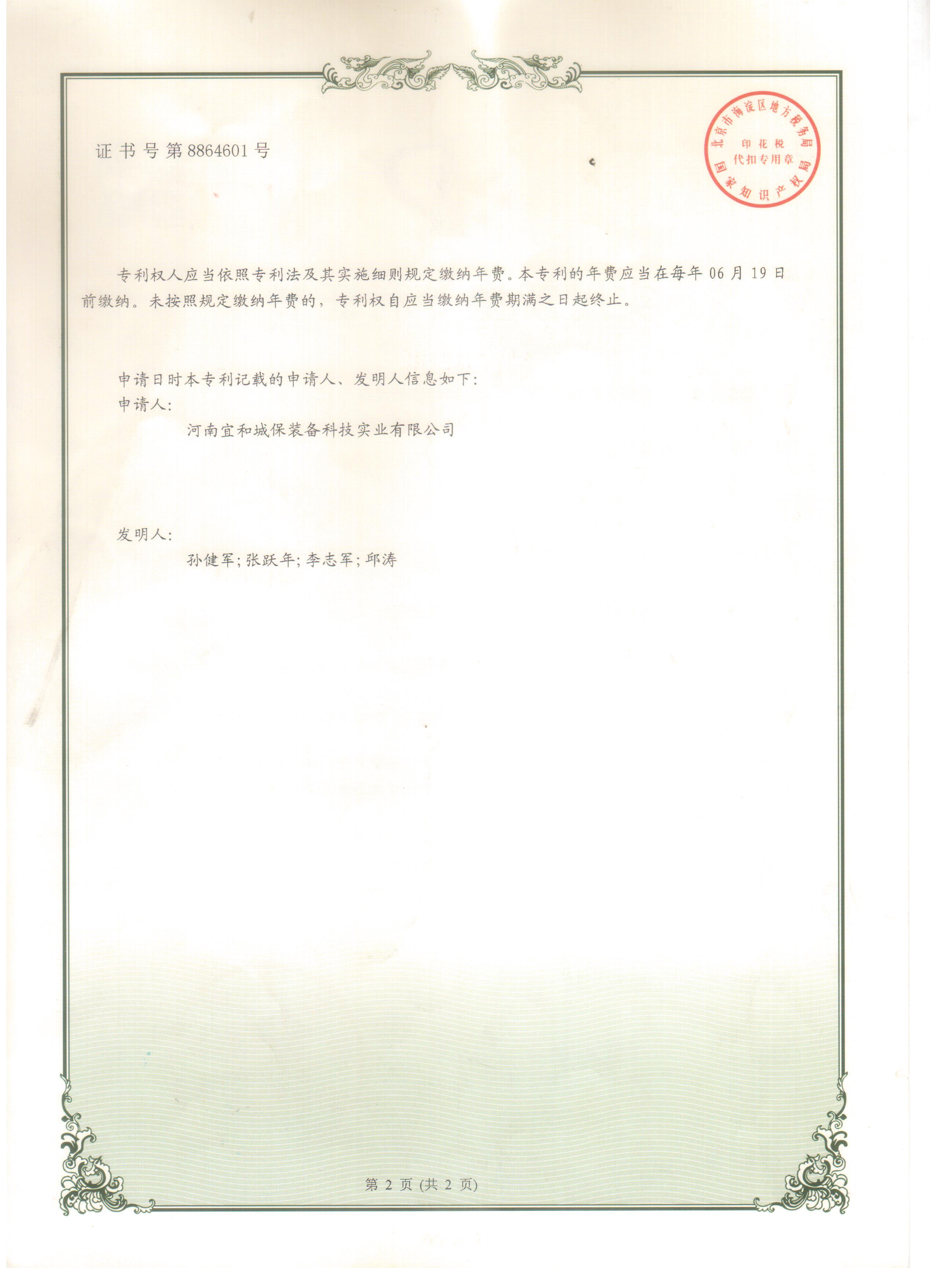 证书号第8864601号

北京市海淀区地方税务局
印花税
代扣专用章
国家知识产权局

专利权人应当依照专利法及其实施细则规定缴纳年费。本专利的年费应当在每年06月19日前缴纳。未按照规定缴纳年费的，专利权自应当缴纳年费期满之日起终止。

申请日时本专利记载的申请人、发明人信息如下：
申请人：
河南宜和城保装备科技实业有限公司

发明人：
孙健军；张跃年；李志军；邱涛

第2页（共2页）